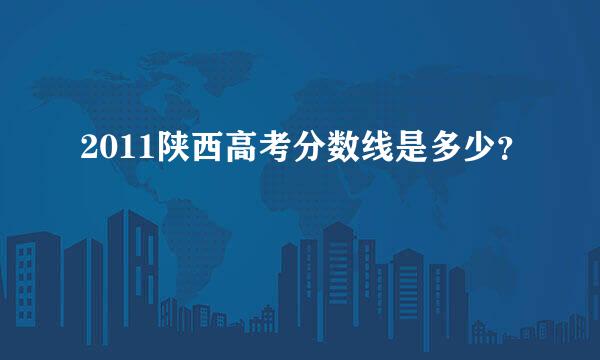 2011陕西高考分数线是多少?